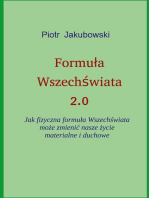 Piotr Jakubowski

Formuła Wszechświata 2.0

Jak fizyczna formuła Wszechświata może zmienić nasze życie materialne i duchowe